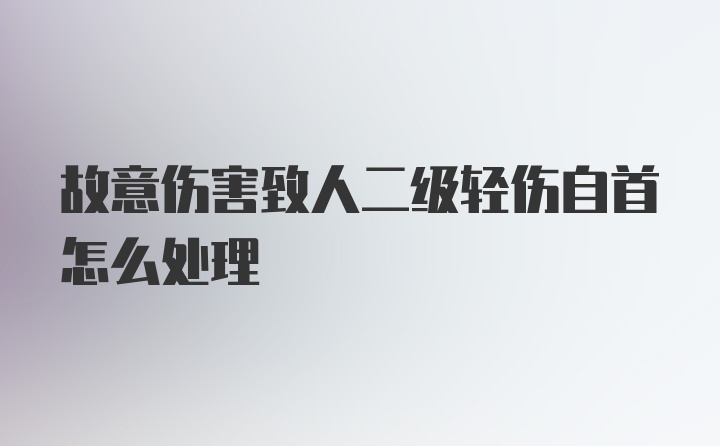 故意伤害致人二级轻伤自首怎么处理